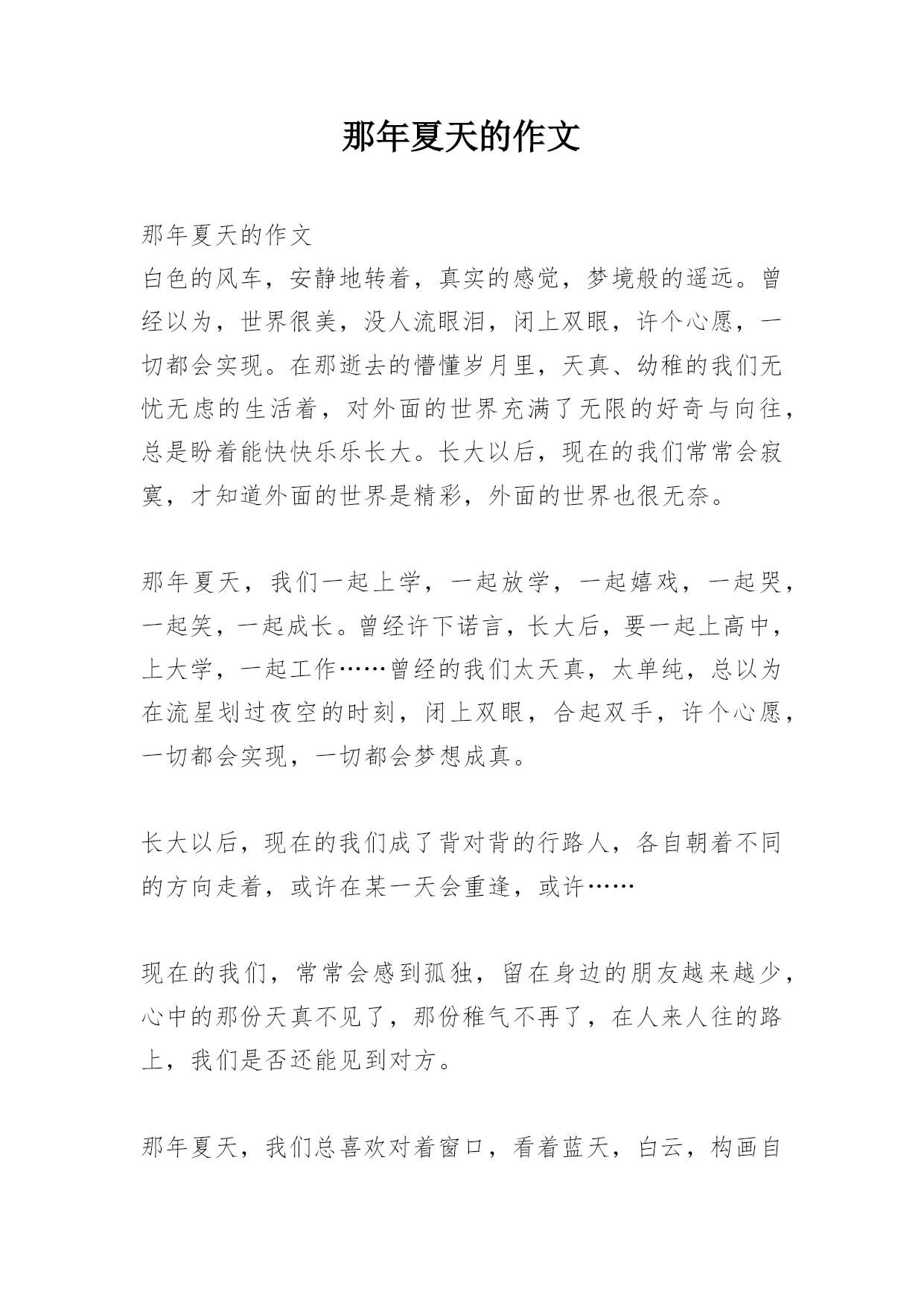 那年夏天的作文

那年夏天的作文
白色的风车，安静地转着，真实的感觉，梦境般的遥远。曾经以为，世界很美，没人流眼泪，闭上双眼，许个心愿，一切都会实现。在那逝去的懵懂岁月里，天真、幼稚的我们无忧无虑的生活着，对外面的世界充满了无限的好奇与向往，总是盼着能快快乐乐长大。长大以后，现在的我们常常会寂寞，才知道外面的世界是精彩，外面的世界也很无奈。

那年夏天，我们一起上学，一起放学，一起嬉戏，一起哭，一起笑，一起成长。曾经许下诺言，长大后，要一起上高中，上大学，一起工作……曾经的我们太天真，太单纯，总以为在流星划过夜空的时刻，闭上双眼，合起双手，许个心愿，一切都会实现，一切都会梦想成真。

长大以后，现在的我们成了背对背的行路人，各自朝着不同的方向走着，或许在某一天会重逢，或许……

现在的我们，常常会感到孤独，留在身边的朋友越来越少，心中的那份天真不见了，那份稚气不再了，在人来人往的路上，我们是否还能见到对方。

那年夏天，我们总喜欢对着窗口，看着蓝天，白云，构画自